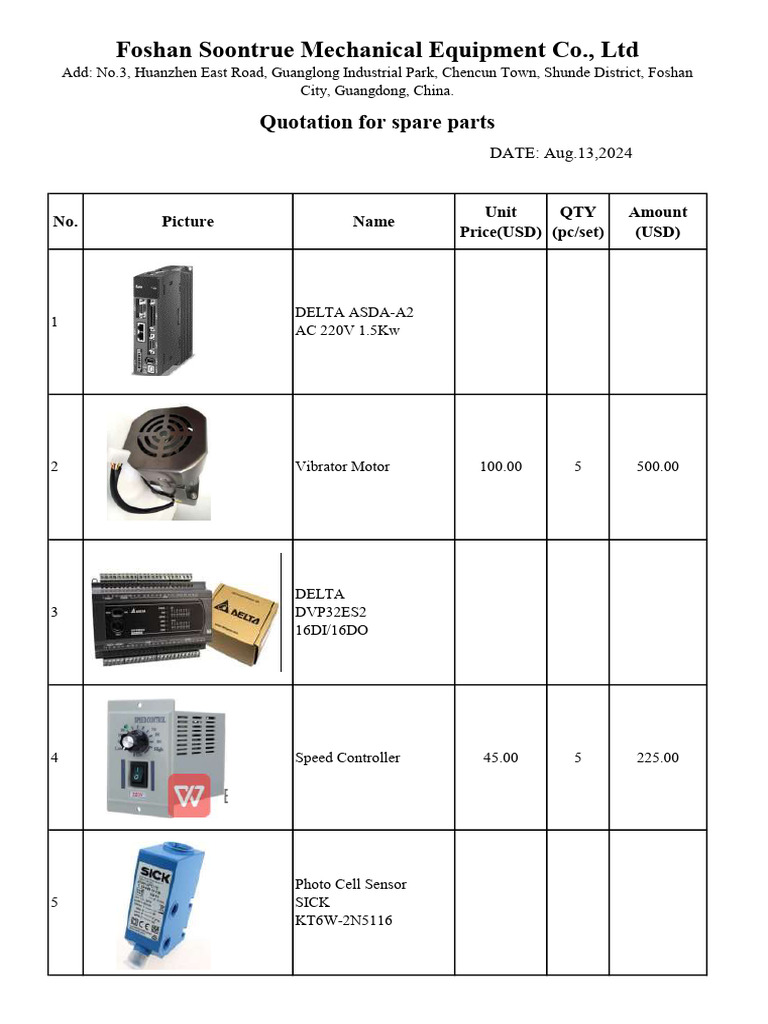 Foshan Soontrue Mechanical Equipment Co., Ltd
Add: No.3, Huanzhen East Road, Guanglong Industrial Park, Chencun Town, Shunde District, Foshan City, Guangdong, China.

Quotation for spare parts

DATE: Aug.13,2024

| No. | Picture | Name | Unit Price(USD) | QTY (pc/set) | Amount (USD) |
|---|---|---|---|---|---|
| 1 |  | DELTA ASDA-A2 AC 220V 1.5Kw |  |  |  |
| 2 |  | Vibrator Motor | 100.00 | 5 | 500.00 |
| 3 | DELTA | DELTA DVP32ES2 16DI/16DO |  |  |  |
| 4 | SPEED CONTROL | Speed Controller | 45.00 | 5 | 225.00 |
| 5 | SICK | Photo Cell Sensor SICK KT6W-2N5116 |  |  |  |